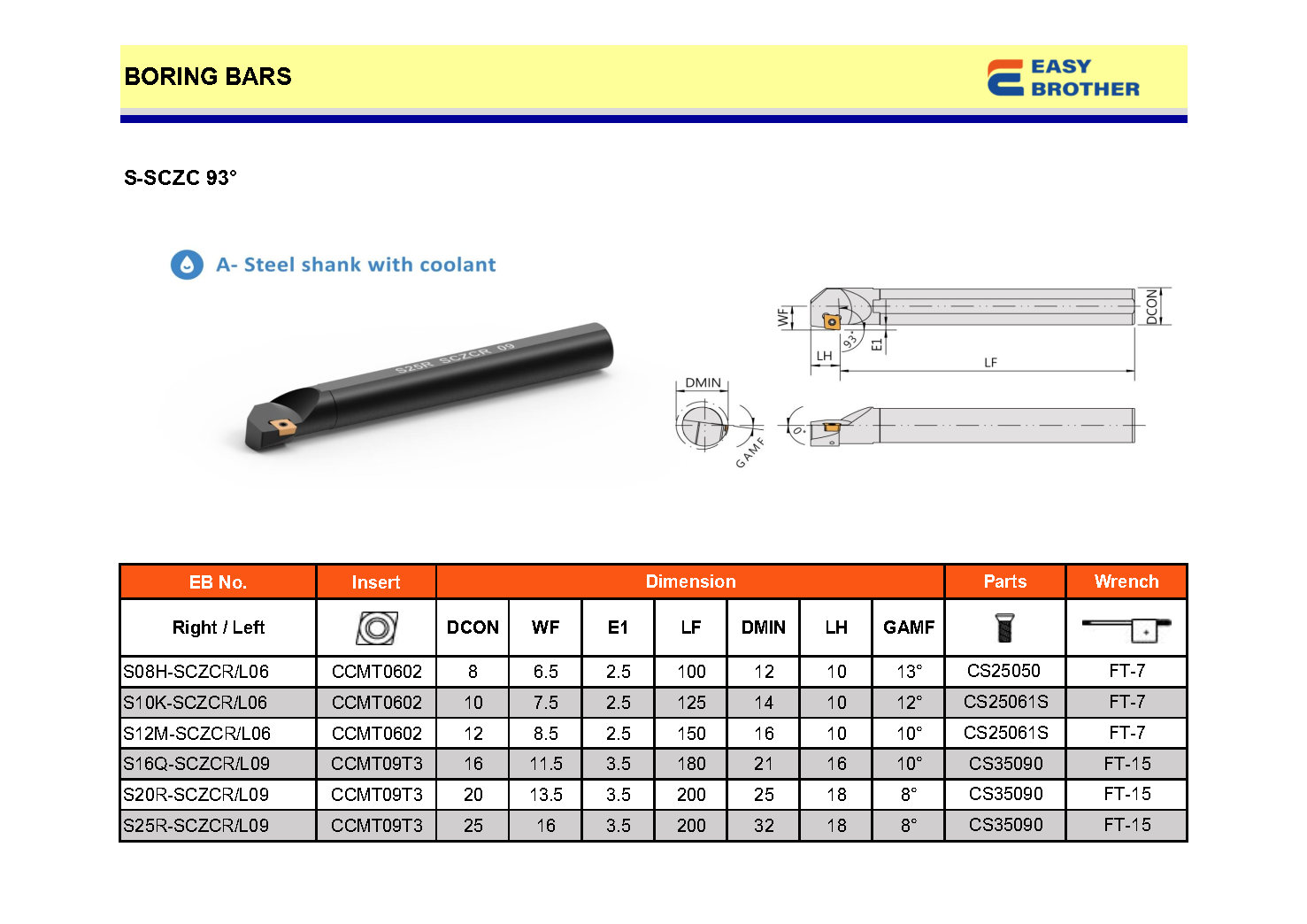 BORING BARS

EASY BROTHER

S-SCZC 93°

A- Steel shank with coolant

S25R SCZCR 09

WF
93°
E1
LH
LF
DCON
DMIN
GAMF
0°

| EB No. | Insert | Dimension | | | | | | | Parts | Wrench |
|---|---|---|---|---|---|---|---|---|---|---|
| Right / Left | | DCON | WF | E1 | LF | DMIN | LH | GAMF | | |
| S08H-SCZCR/L06 | CCMT0602 | 8 | 6.5 | 2.5 | 100 | 12 | 10 | 13° | CS25050 | FT-7 |
| S10K-SCZCR/L06 | CCMT0602 | 10 | 7.5 | 2.5 | 125 | 14 | 10 | 12° | CS25061S | FT-7 |
| S12M-SCZCR/L06 | CCMT0602 | 12 | 8.5 | 2.5 | 150 | 16 | 10 | 10° | CS25061S | FT-7 |
| S16Q-SCZCR/L09 | CCMT09T3 | 16 | 11.5 | 3.5 | 180 | 21 | 16 | 10° | CS35090 | FT-15 |
| S20R-SCZCR/L09 | CCMT09T3 | 20 | 13.5 | 3.5 | 200 | 25 | 18 | 8° | CS35090 | FT-15 |
| S25R-SCZCR/L09 | CCMT09T3 | 25 | 16 | 3.5 | 200 | 32 | 18 | 8° | CS35090 | FT-15 |